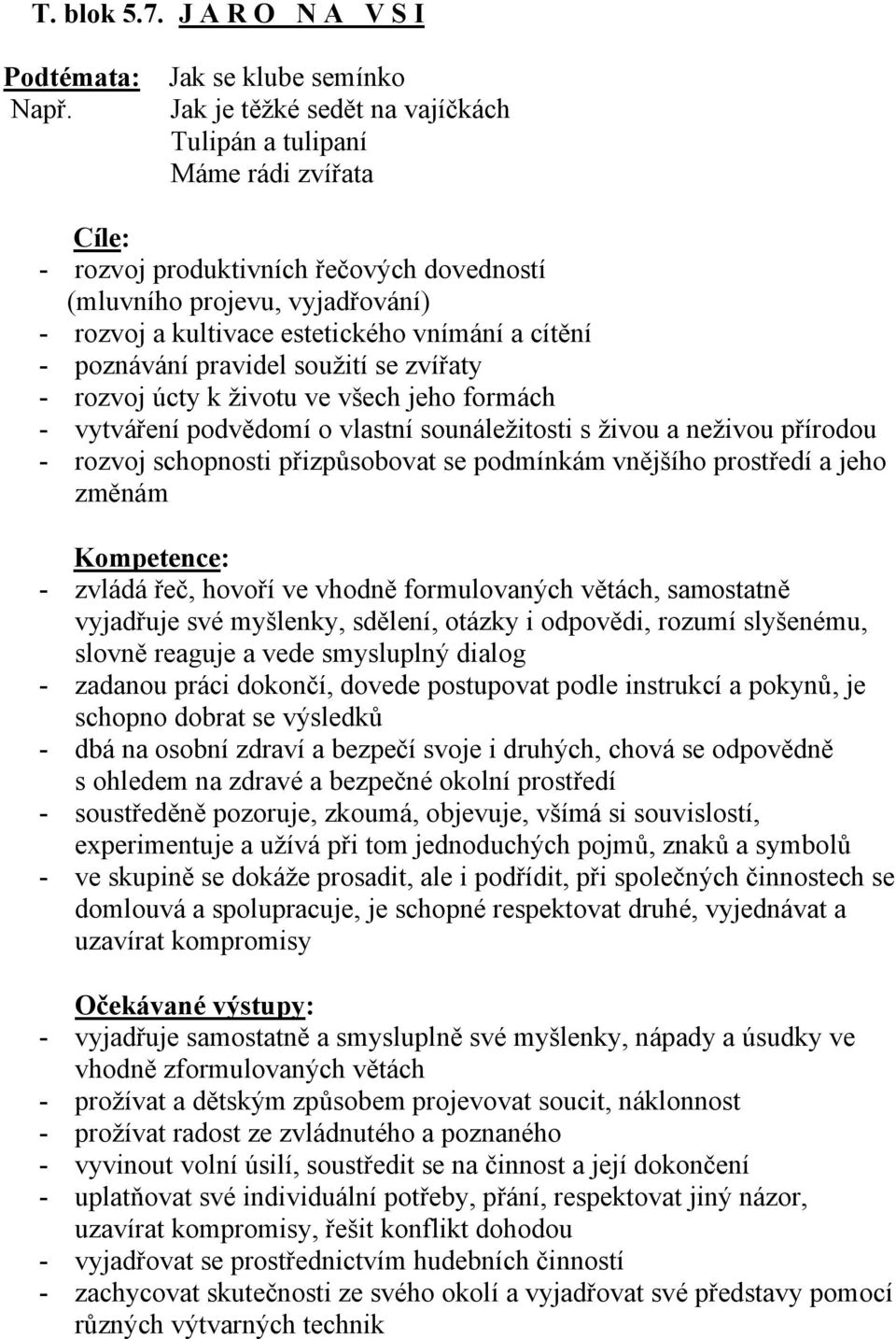 T. blok 5.7. J A R O N A V S I

Podtémata: Jak se klube semínko
Např. Jak je těžké sedět na vajíčkách
Tulipán a tulipaní
Máme rádi zvířata

Cíle:
- rozvoj produktivních řečových dovedností (mluvního projevu, vyjadřování)
- rozvoj a kultivace estetického vnímání a cítění
- poznávání pravidel soužití se zvířaty
- rozvoj úcty k životu ve všech jeho formách
- vytváření podvědomí o vlastní sounáležitosti s živou a neživou přírodou
- rozvoj schopnosti přizpůsobovat se podmínkám vnějšího prostředí a jeho změnám

Kompetence:
- zvládá řeč, hovoří ve vhodně formulovaných větách, samostatně vyjadřuje své myšlenky, sdělení, otázky i odpovědi, rozumí slyšenému, slovně reaguje a vede smysluplný dialog
- zadanou práci dokončí, dovede postupovat podle instrukcí a pokynů, je schopno dobrat se výsledků
- dbá na osobní zdraví a bezpečí svoje i druhých, chová se odpovědně s ohledem na zdravé a bezpečné okolní prostředí
- soustředěně pozoruje, zkoumá, objevuje, všímá si souvislostí, experimentuje a užívá při tom jednoduchých pojmů, znaků a symbolů
- ve skupině se dokáže prosadit, ale i podřídit, při společných činnostech se domlouvá a spolupracuje, je schopné respektovat druhé, vyjednávat a uzavírat kompromisy

Očekávané výstupy:
- vyjadřuje samostatně a smysluplně své myšlenky, nápady a úsudky ve vhodně zformulovaných větách
- prožívat a dětským způsobem projevovat soucit, náklonnost
- prožívat radost ze zvládnutého a poznaného
- vyvinout volní úsilí, soustředit se na činnost a její dokončení
- uplatňovat své individuální potřeby, přání, respektovat jiný názor, uzavírat kompromisy, řešit konflikt dohodou
- vyjadřovat se prostřednictvím hudebních činností
- zachycovat skutečnosti ze svého okolí a vyjadřovat své představy pomocí různých výtvarných technik